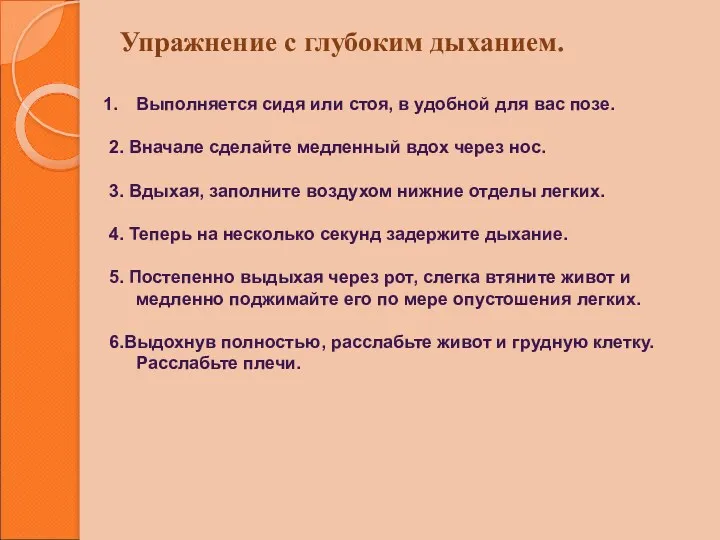 Упражнение с глубоким дыханием.

1. Выполняется сидя или стоя, в удобной для вас позе.

2. Вначале сделайте медленный вдох через нос.

3. Вдыхая, заполните воздухом нижние отделы легких.

4. Теперь на несколько секунд задержите дыхание.

5. Постепенно выдыхая через рот, слегка втяните живот и медленно поджимайте его по мере опустошения легких.

6.Выдохнув полностью, расслабьте живот и грудную клетку. Расслабьте плечи.